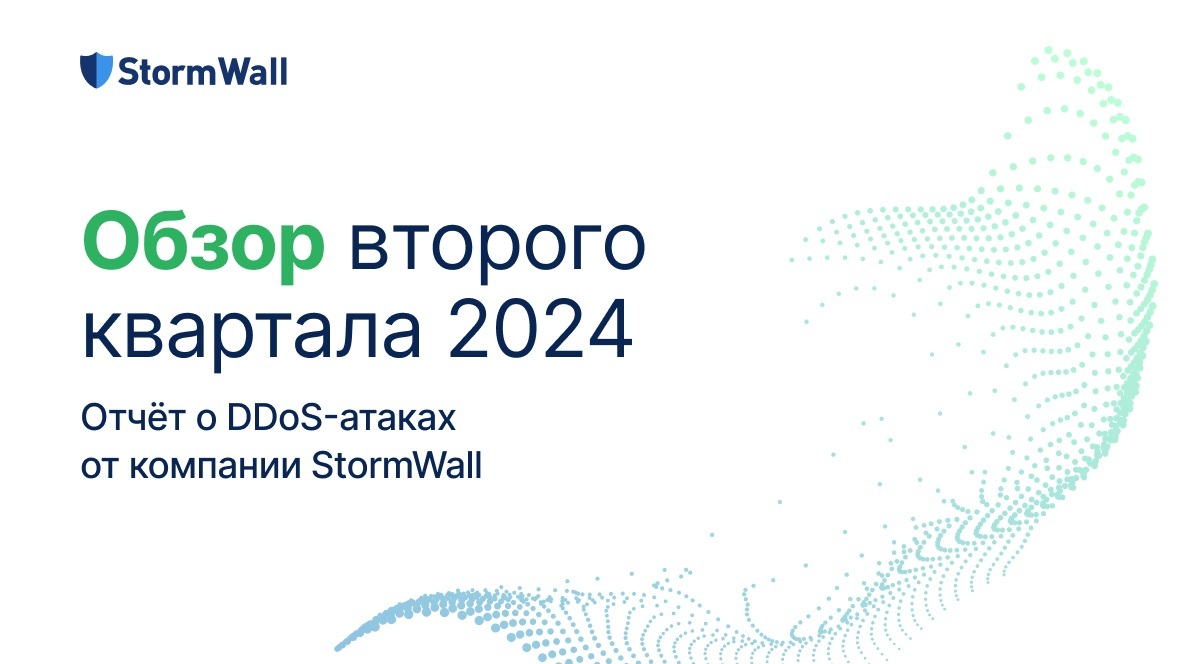 StormWall

Обзор второго квартала 2024

Отчёт о DDoS-атаках от компании StormWall